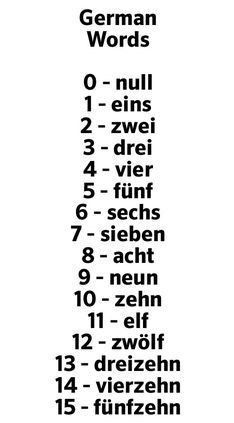 German Words

0 - null
1 - eins
2 - zwei
3 - drei
4 - vier
5 - fünf
6 - sechs
7 - sieben
8 - acht
9 - neun
10 - zehn
11 - elf
12 - zwölf
13 - dreizehn
14 - vierzehn
15 - fünfzehn